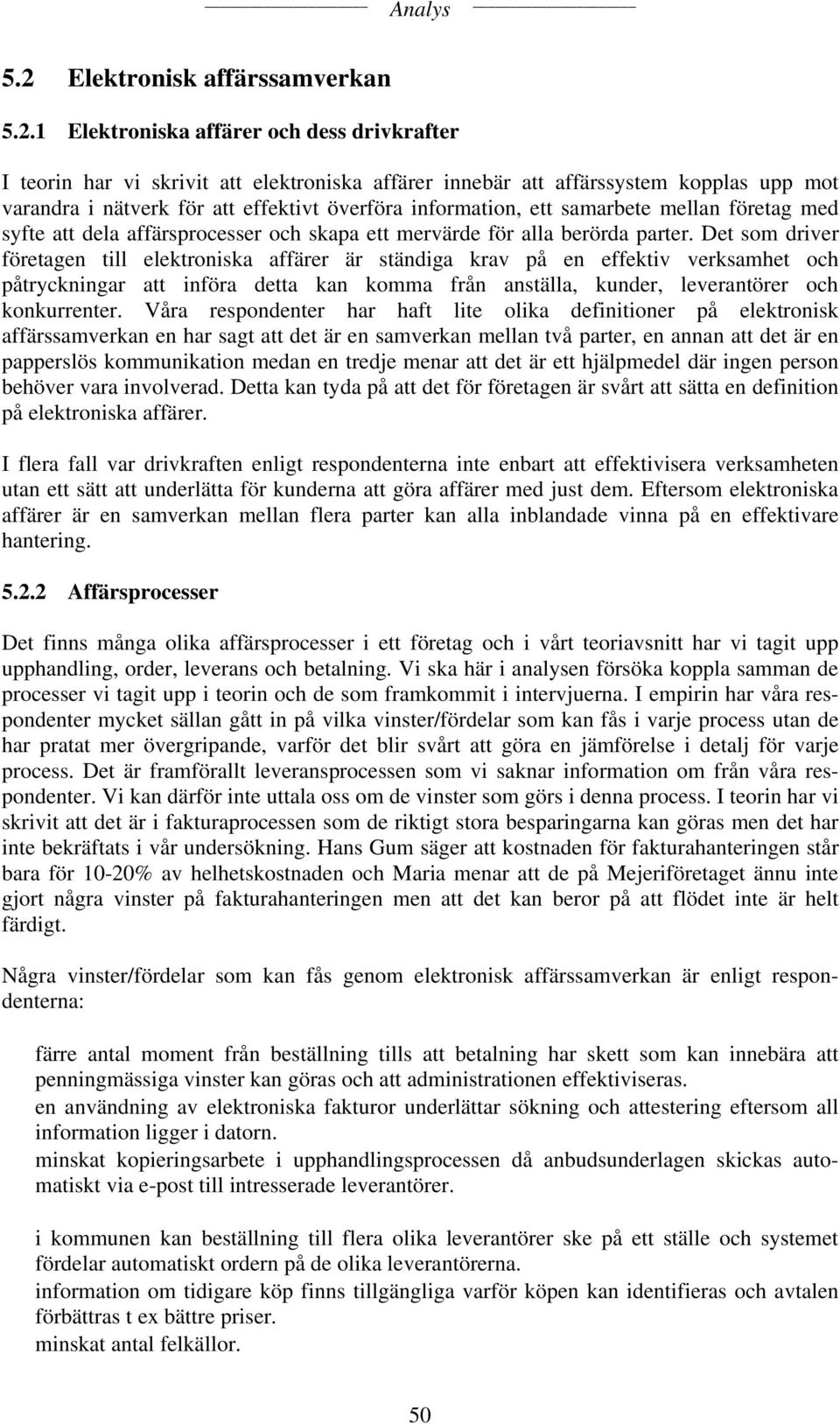 Analys

5.2 Elektronisk affärssamverkan

5.2.1 Elektroniska affärer och dess drivkrafter

I teorin har vi skrivit att elektroniska affärer innebär att affärssystem kopplas upp mot varandra i nätverk för att effektivt överföra information, ett samarbete mellan företag med syfte att dela affärsprocesser och skapa ett mervärde för alla berörda parter. Det som driver företagen till elektroniska affärer är ständiga krav på en effektiv verksamhet och påtryckningar att införa detta kan komma från anställa, kunder, leverantörer och konkurrenter. Våra respondenter har haft lite olika definitioner på elektronisk affärssamverkan en har sagt att det är en samverkan mellan två parter, en annan att det är en papperslös kommunikation medan en tredje menar att det är ett hjälpmedel där ingen person behöver vara involverad. Detta kan tyda på att det för företagen är svårt att sätta en definition på elektroniska affärer.

I flera fall var drivkraften enligt respondenterna inte enbart att effektivisera verksamheten utan ett sätt att underlätta för kunderna att göra affärer med just dem. Eftersom elektroniska affärer är en samverkan mellan flera parter kan alla inblandade vinna på en effektivare hantering.

5.2.2 Affärsprocesser

Det finns många olika affärsprocesser i ett företag och i vårt teoriavsnitt har vi tagit upp upphandling, order, leverans och betalning. Vi ska här i analysen försöka koppla samman de processer vi tagit upp i teorin och de som framkommit i intervjuerna. I empirin har våra respondenter mycket sällan gått in på vilka vinster/fördelar som kan fås i varje process utan de har pratat mer övergripande, varför det blir svårt att göra en jämförelse i detalj för varje process. Det är framförallt leveransprocessen som vi saknar information om från våra respondenter. Vi kan därför inte uttala oss om de vinster som görs i denna process. I teorin har vi skrivit att det är i fakturaprocessen som de riktigt stora besparingarna kan göras men det har inte bekräftats i vår undersökning. Hans Gum säger att kostnaden för fakturahanteringen står bara för 10-20% av helhetskostnaden och Maria menar att de på Mejeriföretaget ännu inte gjort några vinster på fakturahanteringen men att det kan beror på att flödet inte är helt färdigt.

Några vinster/fördelar som kan fås genom elektronisk affärssamverkan är enligt respondenterna:

färre antal moment från beställning tills att betalning har skett som kan innebära att penningmässiga vinster kan göras och att administrationen effektiviseras.
en användning av elektroniska fakturor underlättar sökning och attestering eftersom all information ligger i datorn.
minskat kopieringsarbete i upphandlingsprocessen då anbudsunderlagen skickas automatiskt via e-post till intresserade leverantörer.

i kommunen kan beställning till flera olika leverantörer ske på ett ställe och systemet fördelar automatiskt ordern på de olika leverantörerna.
information om tidigare köp finns tillgängliga varför köpen kan identifieras och avtalen förbättras t ex bättre priser.
minskat antal felkällor.

50